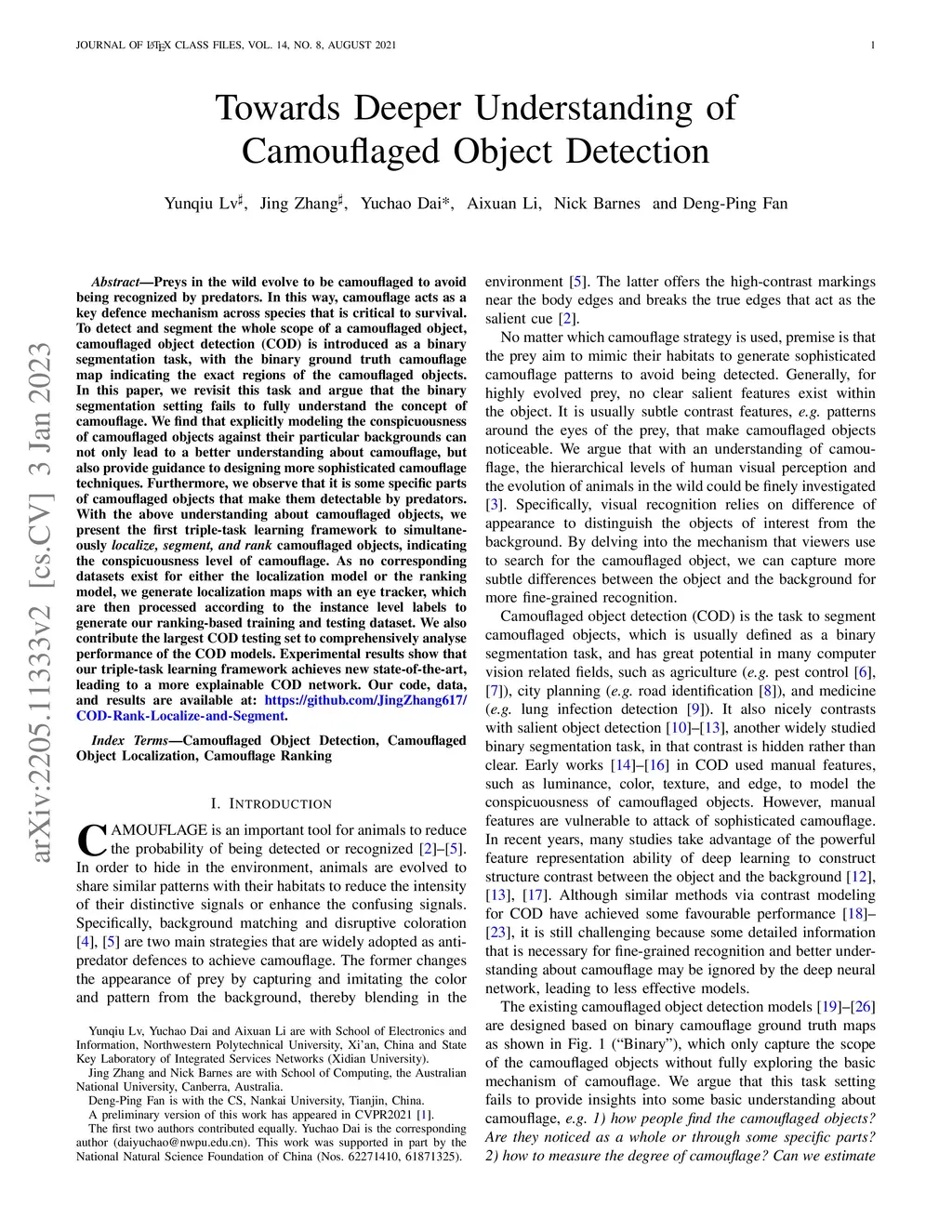 JOURNAL OF LATEX CLASS FILES, VOL. 14, NO. 8, AUGUST 2021

1

arXiv:2205.11333v2 [cs.CV] 3 Jan 2023

Towards Deeper Understanding of Camouflaged Object Detection

Yunqiu Lv$^\sharp$, Jing Zhang$^\sharp$, Yuchao Dai*, Aixuan Li, Nick Barnes and Deng-Ping Fan

Abstract—Preys in the wild evolve to be camouflaged to avoid being recognized by predators. In this way, camouflage acts as a key defence mechanism across species that is critical to survival. To detect and segment the whole scope of a camouflaged object, camouflaged object detection (COD) is introduced as a binary segmentation task, with the binary ground truth camouflage map indicating the exact regions of the camouflaged objects. In this paper, we revisit this task and argue that the binary segmentation setting fails to fully understand the concept of camouflage. We find that explicitly modeling the conspicuousness of camouflaged objects against their particular backgrounds can not only lead to a better understanding about camouflage, but also provide guidance to designing more sophisticated camouflage techniques. Furthermore, we observe that it is some specific parts of camouflaged objects that make them detectable by predators. With the above understanding about camouflaged objects, we present the first triple-task learning framework to simultaneously localize, segment, and rank camouflaged objects, indicating the conspicuousness level of camouflage. As no corresponding datasets exist for either the localization model or the ranking model, we generate localization maps with an eye tracker, which are then processed according to the instance level labels to generate our ranking-based training and testing dataset. We also contribute the largest COD testing set to comprehensively analyse performance of the COD models. Experimental results show that our triple-task learning framework achieves new state-of-the-art, leading to a more explainable COD network. Our code, data, and results are available at: https://github.com/JingZhang617/COD-Rank-Localize-and-Segment.

Index Terms—Camouflaged Object Detection, Camouflaged Object Localization, Camouflage Ranking

I. INTRODUCTION

CAMOUFLAGE is an important tool for animals to reduce the probability of being detected or recognized [2]–[5]. In order to hide in the environment, animals are evolved to share similar patterns with their habitats to reduce the intensity of their distinctive signals or enhance the confusing signals. Specifically, background matching and disruptive coloration [4], [5] are two main strategies that are widely adopted as anti-predator defences to achieve camouflage. The former changes the appearance of prey by capturing and imitating the color and pattern from the background, thereby blending in the

Yunqiu Lv, Yuchao Dai and Aixuan Li are with School of Electronics and Information, Northwestern Polytechnical University, Xi'an, China and State Key Laboratory of Integrated Services Networks (Xidian University).

Jing Zhang and Nick Barnes are with School of Computing, the Australian National University, Canberra, Australia.

Deng-Ping Fan is with the CS, Nankai University, Tianjin, China.

A preliminary version of this work has appeared in CVPR2021 [1].

The first two authors contributed equally. Yuchao Dai is the corresponding author (daiyuchao@nwpu.edu.cn). This work was supported in part by the National Natural Science Foundation of China (Nos. 62271410, 61871325).

environment [5]. The latter offers the high-contrast markings near the body edges and breaks the true edges that act as the salient cue [2].

No matter which camouflage strategy is used, premise is that the prey aim to mimic their habitats to generate sophisticated camouflage patterns to avoid being detected. Generally, for highly evolved prey, no clear salient features exist within the object. It is usually subtle contrast features, e.g. patterns around the eyes of the prey, that make camouflaged objects noticeable. We argue that with an understanding of camouflage, the hierarchical levels of human visual perception and the evolution of animals in the wild could be finely investigated [3]. Specifically, visual recognition relies on difference of appearance to distinguish the objects of interest from the background. By delving into the mechanism that viewers use to search for the camouflaged object, we can capture more subtle differences between the object and the background for more fine-grained recognition.

Camouflaged object detection (COD) is the task to segment camouflaged objects, which is usually defined as a binary segmentation task, and has great potential in many computer vision related fields, such as agriculture (e.g. pest control [6], [7]), city planning (e.g. road identification [8]), and medicine (e.g. lung infection detection [9]). It also nicely contrasts with salient object detection [10]–[13], another widely studied binary segmentation task, in that contrast is hidden rather than clear. Early works [14]–[16] in COD used manual features, such as luminance, color, texture, and edge, to model the conspicuousness of camouflaged objects. However, manual features are vulnerable to attack of sophisticated camouflage. In recent years, many studies take advantage of the powerful feature representation ability of deep learning to construct structure contrast between the object and the background [12], [13], [17]. Although similar methods via contrast modeling for COD have achieved some favourable performance [18]–[23], it is still challenging because some detailed information that is necessary for fine-grained recognition and better understanding about camouflage may be ignored by the deep neural network, leading to less effective models.

The existing camouflaged object detection models [19]–[26] are designed based on binary camouflage ground truth maps as shown in Fig. 1 ("Binary"), which only capture the scope of the camouflaged objects without fully exploring the basic mechanism of camouflage. We argue that this task setting fails to provide insights into some basic understanding about camouflage, e.g. 1) how people find the camouflaged objects? Are they noticed as a whole or through some specific parts? 2) how to measure the degree of camouflage? Can we estimate